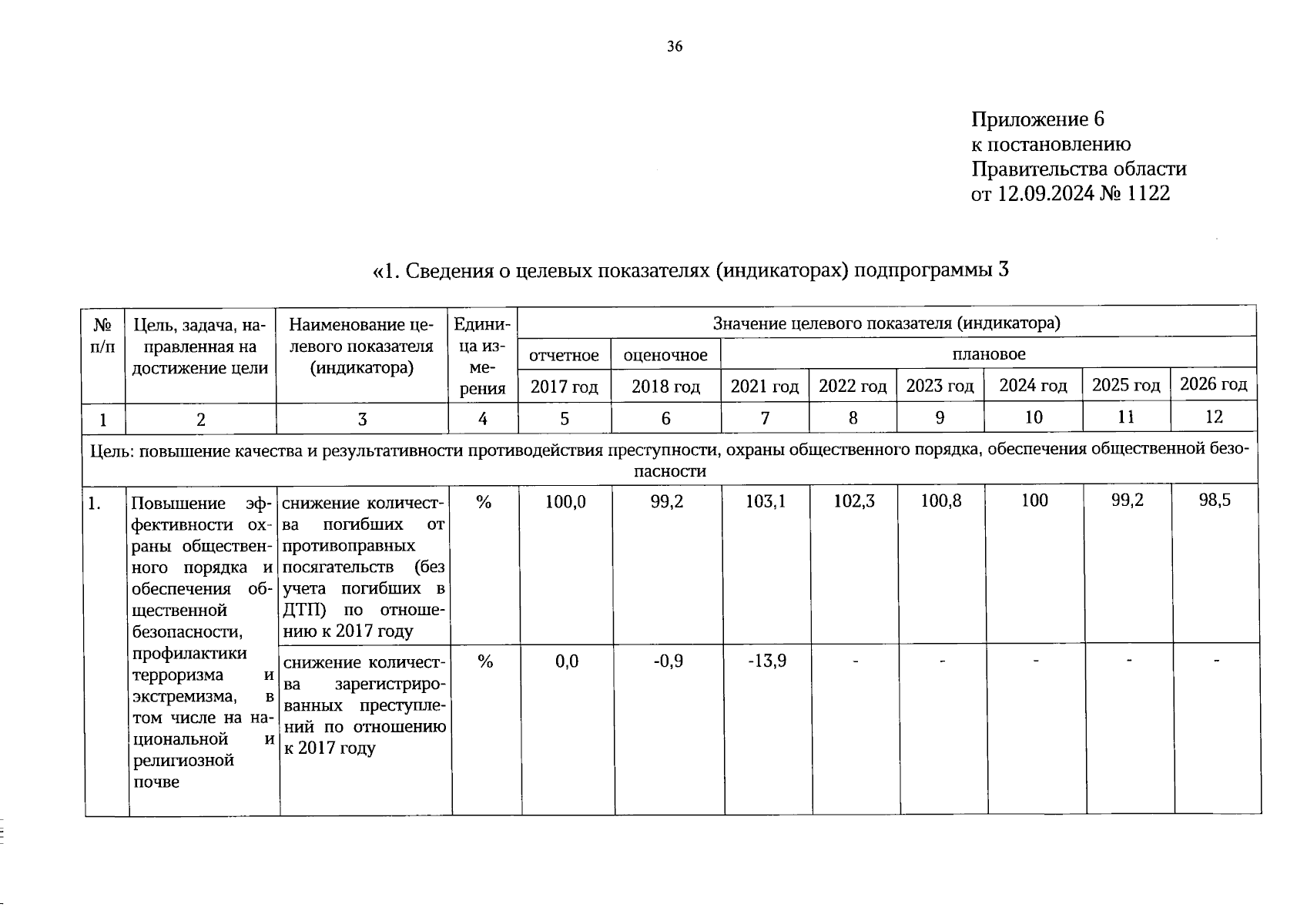 36

Приложение 6
к постановлению
Правительства области
от 12.09.2024 № 1122

«1. Сведения о целевых показателях (индикаторах) подпрограммы 3

| № п/п | Цель, задача, направленная на достижение цели | Наименование целевого показателя (индикатора) | Единица измерения | Значение целевого показателя (индикатора) | | | | | | | |
|---|---|---|---|---|---|---|---|---|---|---|---|
| | | | | отчетное | оценочное | плановое | | | | | |
| | | | | 2017 год | 2018 год | 2021 год | 2022 год | 2023 год | 2024 год | 2025 год | 2026 год |
| 1 | 2 | 3 | 4 | 5 | 6 | 7 | 8 | 9 | 10 | 11 | 12 |
| Цель: повышение качества и результативности противодействия преступности, охраны общественного порядка, обеспечения общественной безопасности | | | | | | | | | | | |
| 1. | Повышение эффективности охраны общественного порядка и обеспечения общественной безопасности, профилактики терроризма и экстремизма, в том числе на национальной и религиозной почве | снижение количества погибших от противоправных посягательств (без учета погибших в ДТП) по отношению к 2017 году | % | 100,0 | 99,2 | 103,1 | 102,3 | 100,8 | 100 | 99,2 | 98,5 |
| | | снижение количества зарегистрированных преступлений по отношению к 2017 году | % | 0,0 | -0,9 | -13,9 | - | - | - | - | - |